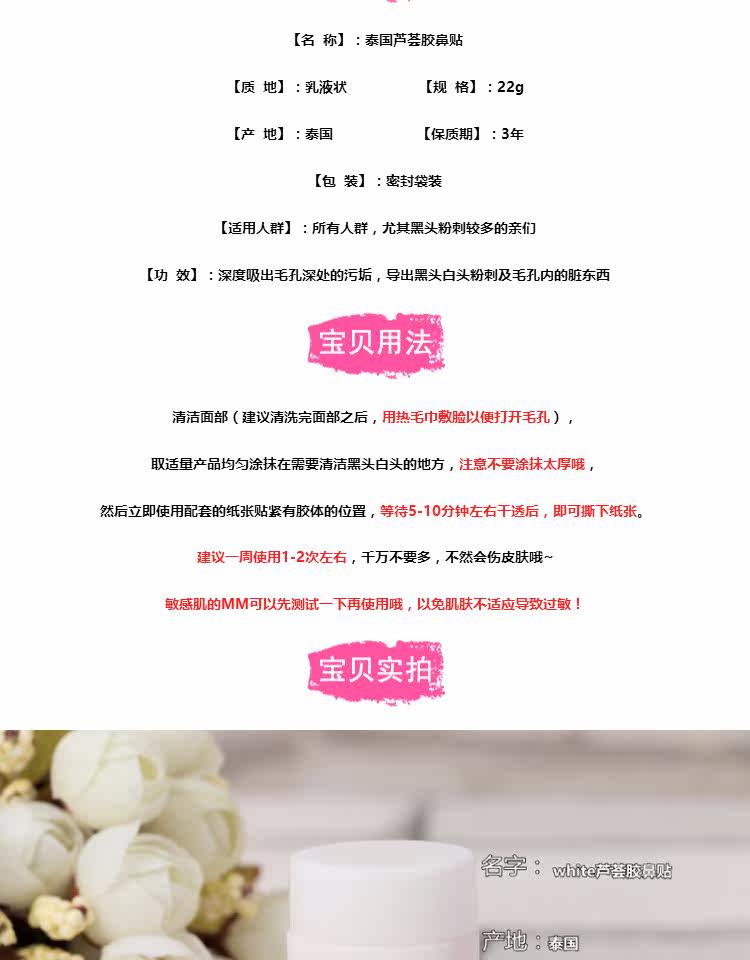 【名 称】：泰国芦荟胶鼻贴

【质 地】：乳液状 【规 格】：22g

【产 地】：泰国 【保质期】：3年

【包 装】：密封袋装

【适用人群】：所有人群，尤其黑头粉刺较多的亲们

【功 效】：深度吸出毛孔深处的污垢，导出黑头白头粉刺及毛孔内的脏东西

宝贝用法

清洁面部（建议清洗完面部之后，用热毛巾敷脸以便打开毛孔），

取适量产品均匀涂抹在需要清洁黑头白头的地方，注意不要涂抹太厚哦，

然后立即使用配套的纸张贴紧有胶体的位置，等待5-10分钟左右干透后，即可撕下纸张。

建议一周使用1-2次左右，千万不要多，不然会伤皮肤哦~

敏感肌的MM可以先测试一下再使用哦，以免肌肤不适应导致过敏！

宝贝实拍

名字：white芦荟胶鼻贴

产地：泰国